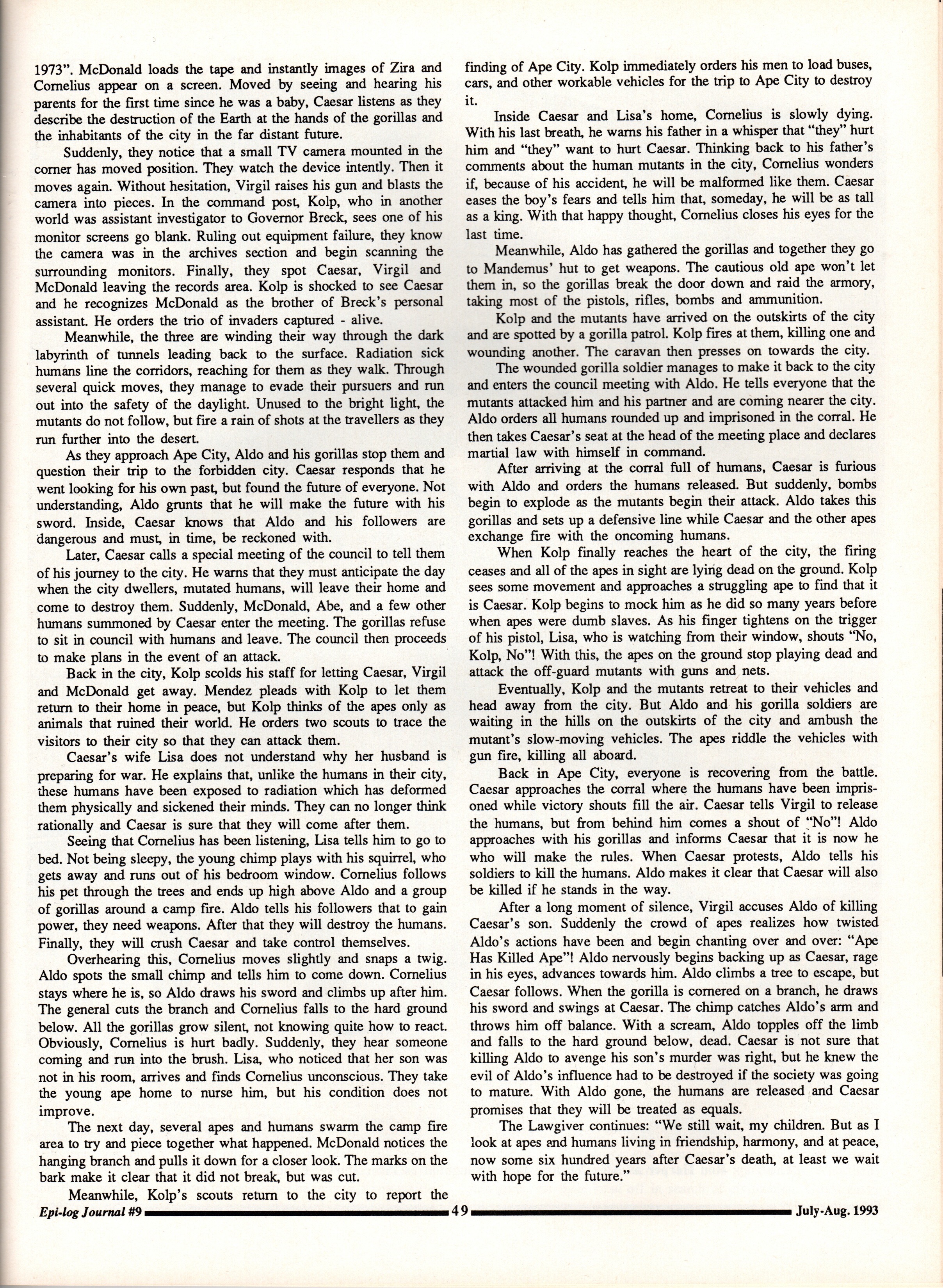 1973". McDonald loads the tape and instantly images of Zira and Cornelius appear on a screen. Moved by seeing and hearing his parents for the first time since he was a baby, Caesar listens as they describe the destruction of the Earth at the hands of the gorillas and the inhabitants of the city in the far distant future.

Suddenly, they notice that a small TV camera mounted in the corner has moved position. They watch the device intently. Then it moves again. Without hesitation, Virgil raises his gun and blasts the camera into pieces. In the command post, Kolp, who in another world was assistant investigator to Governor Breck, sees one of his monitor screens go blank. Ruling out equipment failure, they know the camera was in the archives section and begin scanning the surrounding monitors. Finally, they spot Caesar, Virgil and McDonald leaving the records area. Kolp is shocked to see Caesar and he recognizes McDonald as the brother of Breck's personal assistant. He orders the trio of invaders captured - alive.

Meanwhile, the three are winding their way through the dark labyrinth of tunnels leading back to the surface. Radiation sick humans line the corridors, reaching for them as they walk. Through several quick moves, they manage to evade their pursuers and run out into the safety of the daylight. Unused to the bright light, the mutants do not follow, but fire a rain of shots at the travellers as they run further into the desert.

As they approach Ape City, Aldo and his gorillas stop them and question their trip to the forbidden city. Caesar responds that he went looking for his own past, but found the future of everyone. Not understanding, Aldo grunts that he will make the future with his sword. Inside, Caesar knows that Aldo and his followers are dangerous and must, in time, be reckoned with.

Later, Caesar calls a special meeting of the council to tell them of his journey to the city. He warns that they must anticipate the day when the city dwellers, mutated humans, will leave their home and come to destroy them. Suddenly, McDonald, Abe, and a few other humans summoned by Caesar enter the meeting. The gorillas refuse to sit in council with humans and leave. The council then proceeds to make plans in the event of an attack.

Back in the city, Kolp scolds his staff for letting Caesar, Virgil and McDonald get away. Mendez pleads with Kolp to let them return to their home in peace, but Kolp thinks of the apes only as animals that ruined their world. He orders two scouts to trace the visitors to their city so that they can attack them.

Caesar's wife Lisa does not understand why her husband is preparing for war. He explains that, unlike the humans in their city, these humans have been exposed to radiation which has deformed them physically and sickened their minds. They can no longer think rationally and Caesar is sure that they will come after them.

Seeing that Cornelius has been listening, Lisa tells him to go to bed. Not being sleepy, the young chimp plays with his squirrel, who gets away and runs out of his bedroom window. Cornelius follows his pet through the trees and ends up high above Aldo and a group of gorillas around a camp fire. Aldo tells his followers that to gain power, they need weapons. After that they will destroy the humans. Finally, they will crush Caesar and take control themselves.

Overhearing this, Cornelius moves slightly and snaps a twig. Aldo spots the small chimp and tells him to come down. Cornelius stays where he is, so Aldo draws his sword and climbs up after him. The general cuts the branch and Cornelius falls to the hard ground below. All the gorillas grow silent, not knowing quite how to react. Obviously, Cornelius is hurt badly. Suddenly, they hear someone coming and run into the brush. Lisa, who noticed that her son was not in his room, arrives and finds Cornelius unconscious. They take the young ape home to nurse him, but his condition does not improve.

The next day, several apes and humans swarm the camp fire area to try and piece together what happened. McDonald notices the hanging branch and pulls it down for a closer look. The marks on the bark make it clear that it did not break, but was cut.

Meanwhile, Kolp's scouts return to the city to report the finding of Ape City. Kolp immediately orders his men to load buses, cars, and other workable vehicles for the trip to Ape City to destroy it.

Inside Caesar and Lisa's home, Cornelius is slowly dying. With his last breath, he warns his father in a whisper that "they" hurt him and "they" want to hurt Caesar. Thinking back to his father's comments about the human mutants in the city, Cornelius wonders if, because of his accident, he will be malformed like them. Caesar eases the boy's fears and tells him that, someday, he will be as tall as a king. With that happy thought, Cornelius closes his eyes for the last time.

Meanwhile, Aldo has gathered the gorillas and together they go to Mandemus' hut to get weapons. The cautious old ape won't let them in, so the gorillas break the door down and raid the armory, taking most of the pistols, rifles, bombs and ammunition.

Kolp and the mutants have arrived on the outskirts of the city and are spotted by a gorilla patrol. Kolp fires at them, killing one and wounding another. The caravan then presses on towards the city.

The wounded gorilla soldier manages to make it back to the city and enters the council meeting with Aldo. He tells everyone that the mutants attacked him and his partner and are coming nearer the city. Aldo orders all humans rounded up and imprisoned in the corral. He then takes Caesar's seat at the head of the meeting place and declares martial law with himself in command.

After arriving at the corral full of humans, Caesar is furious with Aldo and orders the humans released. But suddenly, bombs begin to explode as the mutants begin their attack. Aldo takes this gorillas and sets up a defensive line while Caesar and the other apes exchange fire with the oncoming humans.

When Kolp finally reaches the heart of the city, the firing ceases and all of the apes in sight are lying dead on the ground. Kolp sees some movement and approaches a struggling ape to find that it is Caesar. Kolp begins to mock him as he did so many years before when apes were dumb slaves. As his finger tightens on the trigger of his pistol, Lisa, who is watching from their window, shouts "No, Kolp, No"! With this, the apes on the ground stop playing dead and attack the off-guard mutants with guns and nets.

Eventually, Kolp and the mutants retreat to their vehicles and head away from the city. But Aldo and his gorilla soldiers are waiting in the hills on the outskirts of the city and ambush the mutant's slow-moving vehicles. The apes riddle the vehicles with gun fire, killing all aboard.

Back in Ape City, everyone is recovering from the battle. Caesar approaches the corral where the humans have been imprisoned while victory shouts fill the air. Caesar tells Virgil to release the humans, but from behind him comes a shout of "No"! Aldo approaches with his gorillas and informs Caesar that it is now he who will make the rules. When Caesar protests, Aldo tells his soldiers to kill the humans. Aldo makes it clear that Caesar will also be killed if he stands in the way.

After a long moment of silence, Virgil accuses Aldo of killing Caesar's son. Suddenly the crowd of apes realizes how twisted Aldo's actions have been and begin chanting over and over: "Ape Has Killed Ape"! Aldo nervously begins backing up as Caesar, rage in his eyes, advances towards him. Aldo climbs a tree to escape, but Caesar follows. When the gorilla is cornered on a branch, he draws his sword and swings at Caesar. The chimp catches Aldo's arm and throws him off balance. With a scream, Aldo topples off the limb and falls to the hard ground below, dead. Caesar is not sure that killing Aldo to avenge his son's murder was right, but he knew the evil of Aldo's influence had to be destroyed if the society was going to mature. With Aldo gone, the humans are released and Caesar promises that they will be treated as equals.

The Lawgiver continues: "We still wait, my children. But as I look at apes and humans living in friendship, harmony, and at peace, now some six hundred years after Caesar's death, at least we wait with hope for the future."

Epi-log Journal #9 49 July-Aug. 1993